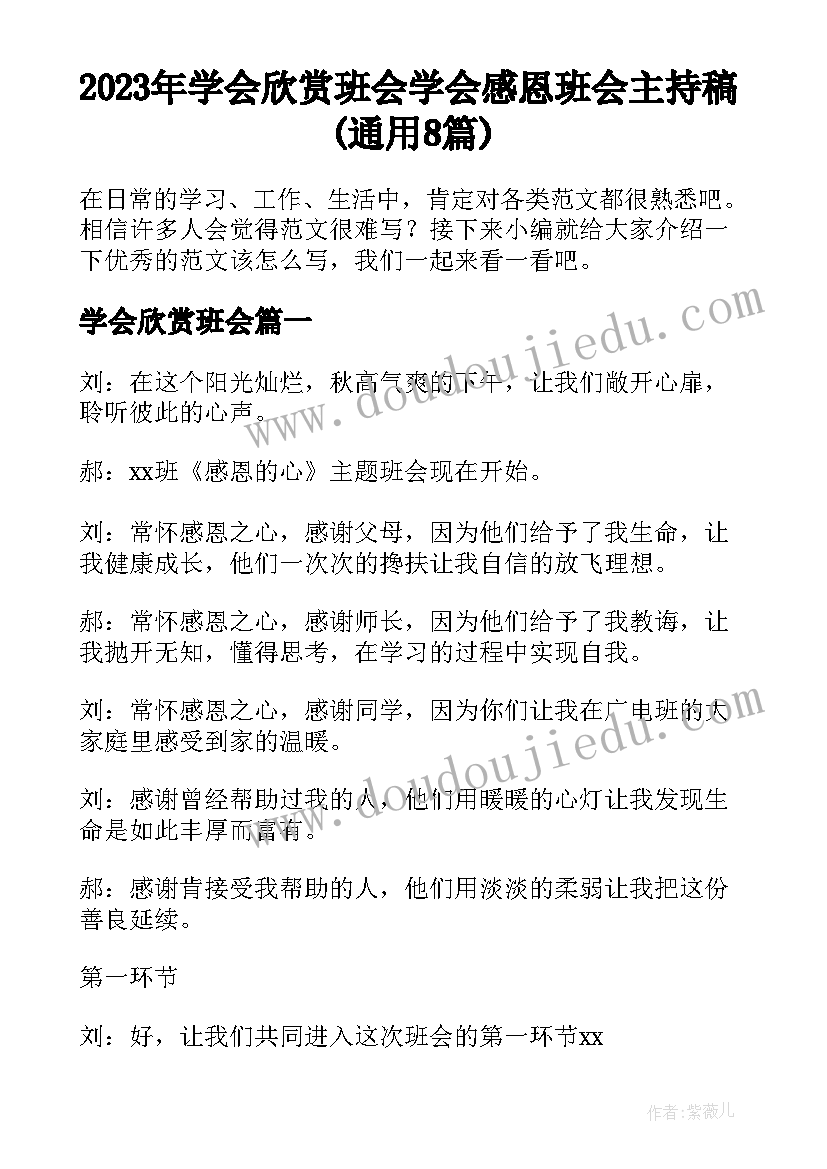 2023年学会欣赏班会学会感恩班会主持稿(通用8篇)

在日常的学习、工作、生活中，肯定对各类范文都很熟悉吧。相信许多人会觉得范文很难写？接下来小编就给大家介绍一下优秀的范文该怎么写，我们一起来看一看吧。

学会欣赏班会篇一

刘：在这个阳光灿烂，秋高气爽的下午，让我们敞开心扉，聆听彼此的心声。

郝：xx班《感恩的心》主题班会现在开始。

刘：常怀感恩之心，感谢父母，因为他们给予了我生命，让我健康成长，他们一次次的搀扶让我自信的放飞理想。

郝：常怀感恩之心，感谢师长，因为他们给予了我教诲，让我抛开无知，懂得思考，在学习的过程中实现自我。

刘：常怀感恩之心，感谢同学，因为你们让我在广电班的大家庭里感受到家的温暖。

刘：感谢曾经帮助过我的人，他们用暖暖的心灯让我发现生命是如此丰厚而富有。

郝：感谢肯接受我帮助的人，他们用淡淡的柔弱让我把这份善良延续。

第一环节

刘：好，让我们共同进入这次班会的第一环节xx

www.doudoujiedu.com

www.doudoujiedu.com

作者：紫薇儿